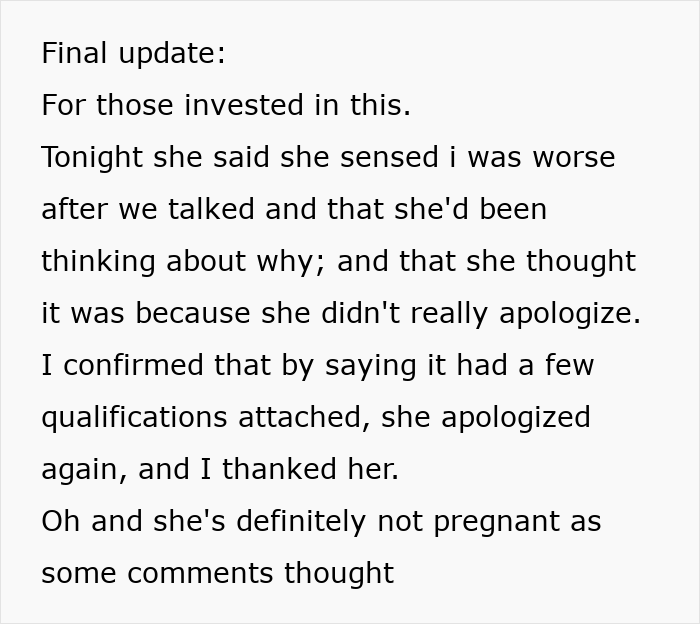 Final update:
For those invested in this.
Tonight she said she sensed i was worse after we talked and that she'd been thinking about why; and that she thought it was because she didn't really apologize.
I confirmed that by saying it had a few qualifications attached, she apologized again, and I thanked her.
Oh and she's definitely not pregnant as some comments thought